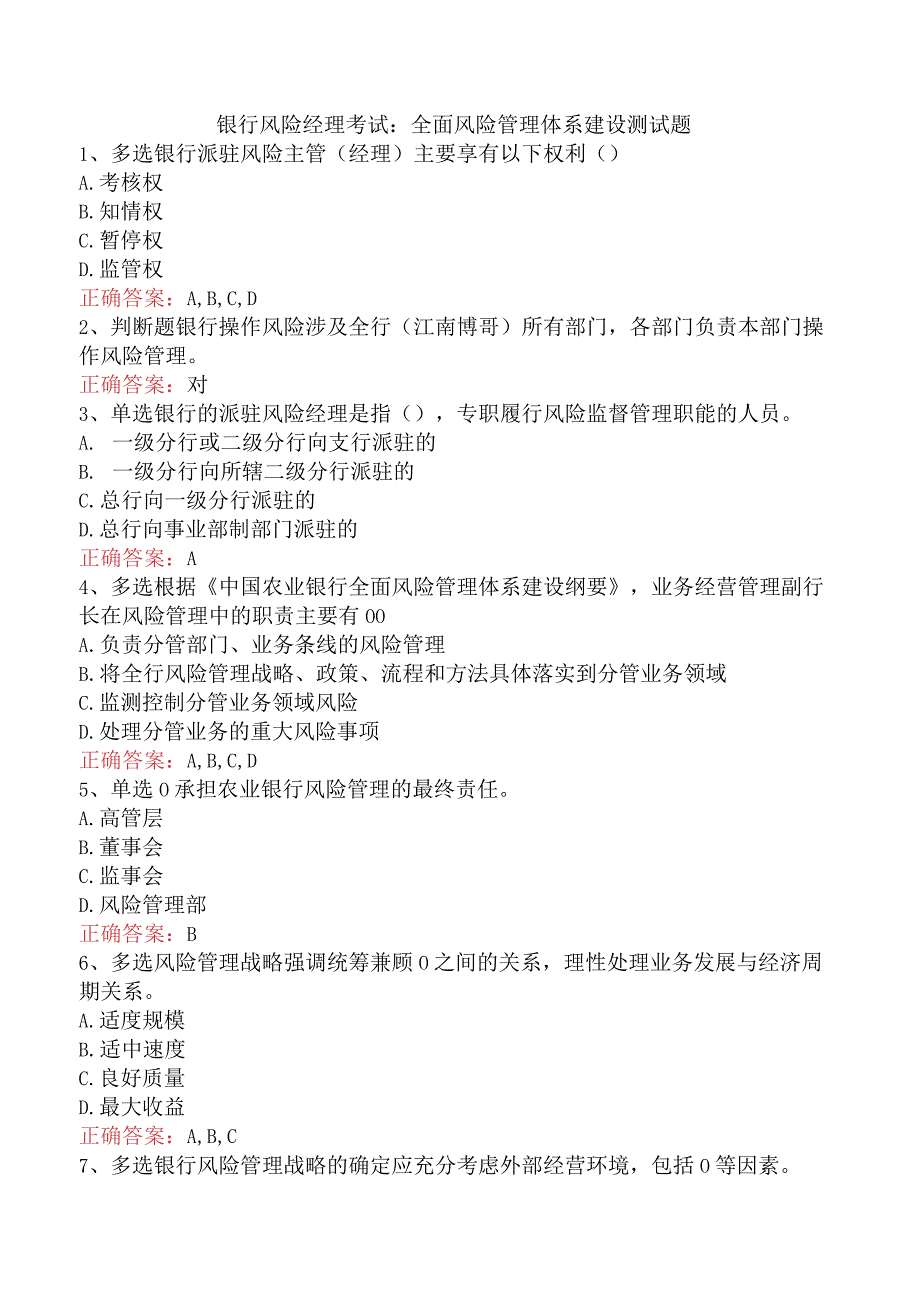 银行风险经理考试：全面风险管理体系建设测试题
1、多选银行派驻风险主管（经理）主要享有以下权利（）
A.考核权
B.知情权
C.暂停权
D.监管权
正确答案：A,B,C,D
2、判断题银行操作风险涉及全行（江南博哥）所有部门，各部门负责本部门操作风险管理。
正确答案：对
3、单选银行的派驻风险经理是指（），专职履行风险监督管理职能的人员。
A. 一级分行或二级分行向支行派驻的
B. 一级分行向所辖二级分行派驻的
C.总行向一级分行派驻的
D.总行向事业部制部门派驻的
正确答案：A
4、多选根据《中国农业银行全面风险管理体系建设纲要》，业务经营管理副行长在风险管理中的职责主要有00
A.负责分管部门、业务条线的风险管理
B.将全行风险管理战略、政策、流程和方法具体落实到分管业务领域
C.监测控制分管业务领域风险
D.处理分管业务的重大风险事项
正确答案：A,B,C,D
5、单选0承担农业银行风险管理的最终责任。
A.高管层
B.董事会
C.监事会
D.风险管理部
正确答案：B
6、多选风险管理战略强调统筹兼顾0之间的关系，理性处理业务发展与经济周期关系。
A.适度规模
B.适中速度
C.良好质量
D.最大收益
正确答案：A,B,C
7、多选银行风险管理战略的确定应充分考虑外部经营环境，包括0等因素。